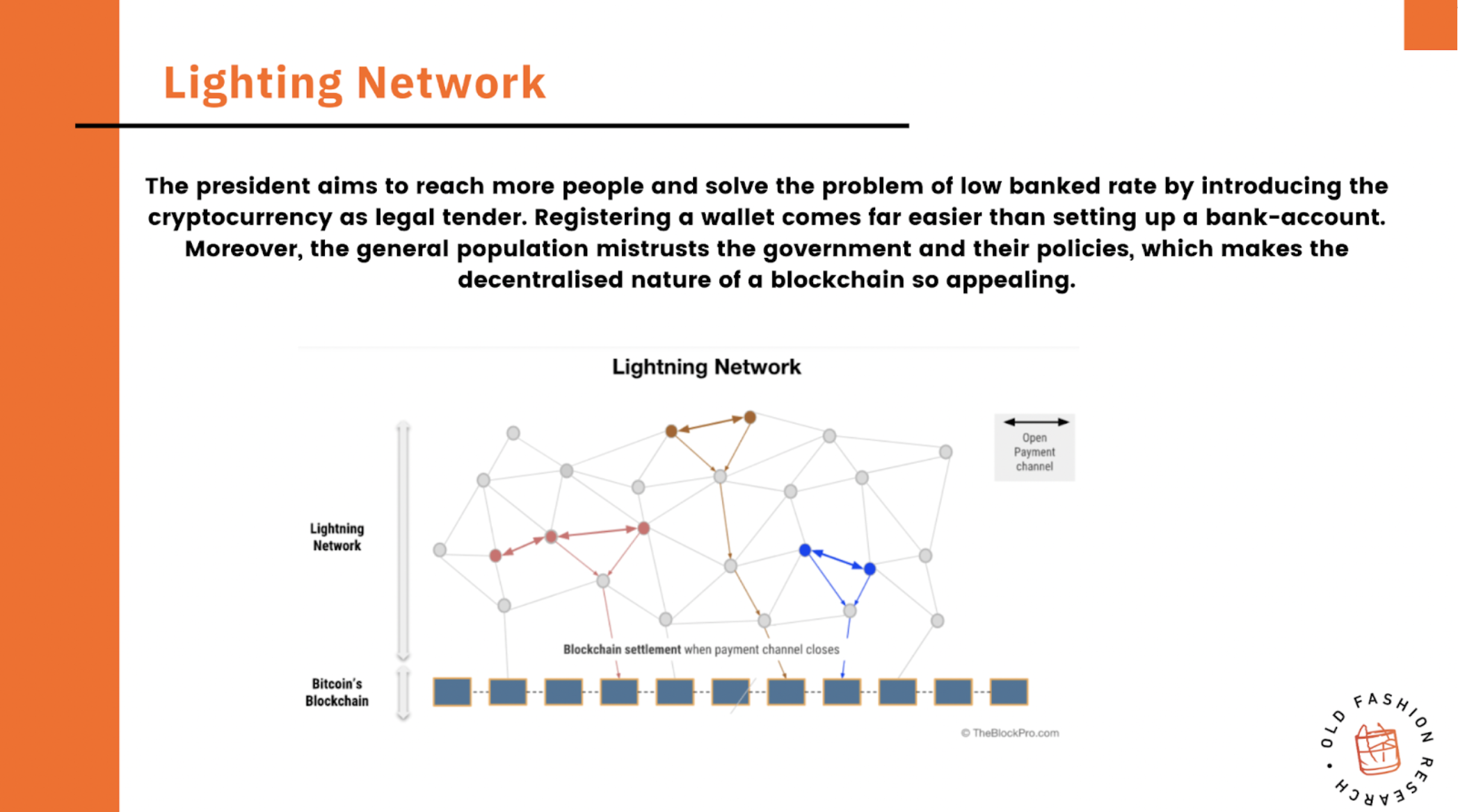 Lighting Network

The president aims to reach more people and solve the problem of low banked rate by introducing the cryptocurrency as legal tender. Registering a wallet comes far easier than setting up a bank-account. Moreover, the general population mistrusts the government and their policies, which makes the decentralised nature of a blockchain so appealing.

Lightning Network

Open Payment channel

Lightning Network

Blockchain settlement when payment channel closes

Bitcoin's Blockchain

© TheBlockPro.com

OLD FASHION RESEARCH